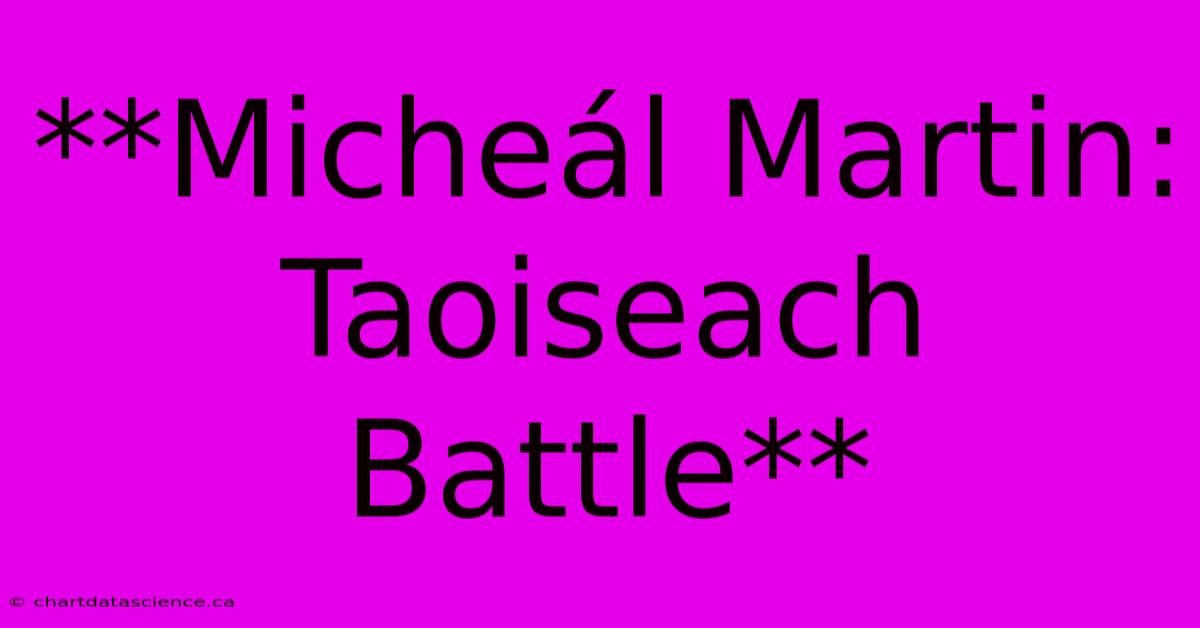 **Micheál Martin: Taoiseach Battle**

© chartdatascience.ca